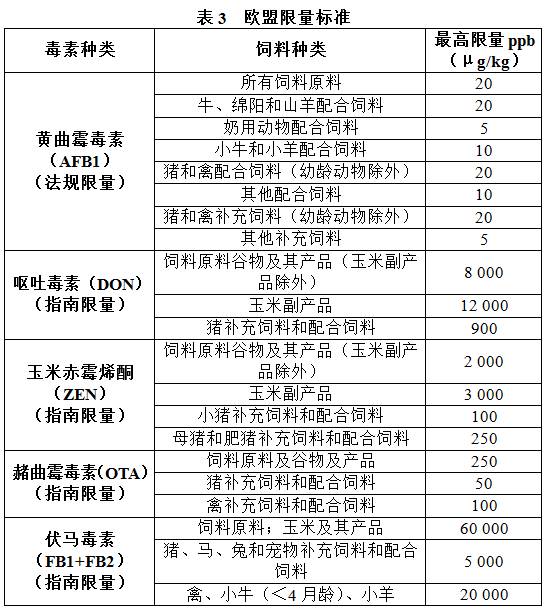 表 3　欧盟限量标准

| 毒素种类 | 饲料种类 | 最高限量 ppb（μg/kg） |
|---|---|---|
| 黄曲霉毒素（AFB1）（法规限量） | 所有饲料原料 | 20 |
| | 牛、绵阳和山羊配合饲料 | 20 |
| | 奶用动物配合饲料 | 5 |
| | 小牛和小羊配合饲料 | 10 |
| | 猪和禽配合饲料（幼龄动物除外） | 20 |
| | 其他配合饲料 | 10 |
| | 猪和禽补充饲料（幼龄动物除外） | 20 |
| | 其他补充饲料 | 5 |
| 呕吐毒素（DON）（指南限量） | 饲料原料谷物及其产品（玉米副产品除外） | 8 000 |
| | 玉米副产品 | 12 000 |
| | 猪补充饲料和配合饲料 | 900 |
| 玉米赤霉烯酮（ZEN）（指南限量） | 饲料原料谷物及其产品（玉米副产品除外） | 2 000 |
| | 玉米副产品 | 3 000 |
| | 小猪补充饲料和配合饲料 | 100 |
| | 母猪和肥猪补充饲料和配合饲料 | 250 |
| 赭曲霉毒素(OTA)（指南限量） | 饲料原料及谷物及产品 | 250 |
| | 猪补充饲料和配合饲料 | 50 |
| | 禽补充饲料和配合饲料 | 100 |
| 伏马毒素（FB1+FB2）（指南限量） | 饲料原料；玉米及其产品 | 60 000 |
| | 猪、马、兔和宠物补充饲料和配合饲料 | 5 000 |
| | 禽、小牛（<4 月龄）、小羊 | 20 000 |